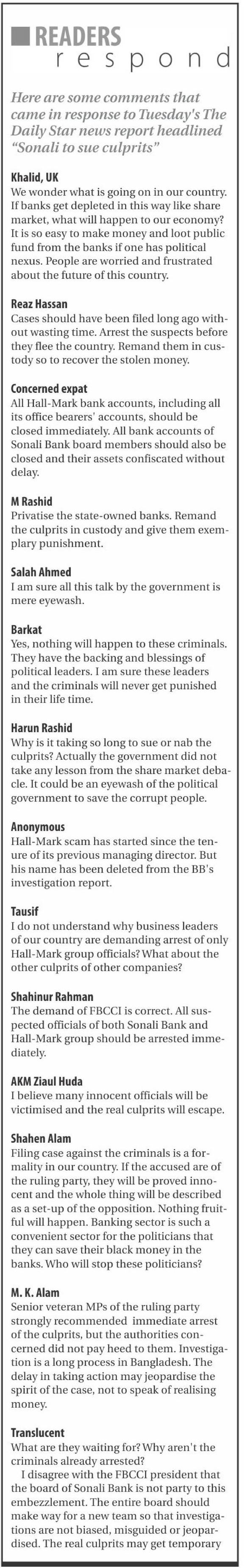 READERS respond

Here are some comments that came in response to Tuesday's The Daily Star news report headlined "Sonali to sue culprits"

Khalid, UK
We wonder what is going on in our country. If banks get depleted in this way like share market, what will happen to our economy? It is so easy to make money and loot public fund from the banks if one has political nexus. People are worried and frustrated about the future of this country.

Reaz Hassan
Cases should have been filed long ago without wasting time. Arrest the suspects before they flee the country. Remand them in custody so to recover the stolen money.

Concerned expat
All Hall-Mark bank accounts, including all its office bearers' accounts, should be closed immediately. All bank accounts of Sonali Bank board members should also be closed and their assets confiscated without delay.

M Rashid
Privatise the state-owned banks. Remand the culprits in custody and give them exemplary punishment.

Salah Ahmed
I am sure all this talk by the government is mere eyewash.

Barkat
Yes, nothing will happen to these criminals. They have the backing and blessings of political leaders. I am sure these leaders and the criminals will never get punished in their life time.

Harun Rashid
Why is it taking so long to sue or nab the culprits? Actually the government did not take any lesson from the share market debacle. It could be an eyewash of the political government to save the corrupt people.

Anonymous
Hall-Mark scam has started since the tenure of its previous managing director. But his name has been deleted from the BB's investigation report.

Tausif
I do not understand why business leaders of our country are demanding arrest of only Hall-Mark group officials? What about the other culprits of other companies?

Shahinur Rahman
The demand of FBCCI is correct. All suspected officials of both Sonali Bank and Hall-Mark group should be arrested immediately.

AKM Ziaul Huda
I believe many innocent officials will be victimised and the real culprits will escape.

Shahen Alam
Filing case against the criminals is a formality in our country. If the accused are of the ruling party, they will be proved innocent and the whole thing will be described as a set-up of the opposition. Nothing fruitful will happen. Banking sector is such a convenient sector for the politicians that they can save their black money in the banks. Who will stop these politicians?

M. K. Alam
Senior veteran MPs of the ruling party strongly recommended immediate arrest of the culprits, but the authorities concerned did not pay heed to them. Investigation is a long process in Bangladesh. The delay in taking action may jeopardise the spirit of the case, not to speak of realising money.

Translucent
What are they waiting for? Why aren't the criminals already arrested?
I disagree with the FBCCI president that the board of Sonali Bank is not party to this embezzlement. The entire board should make way for a new team so that investigations are not biased, misguided or jeopardised. The real culprits may get temporary